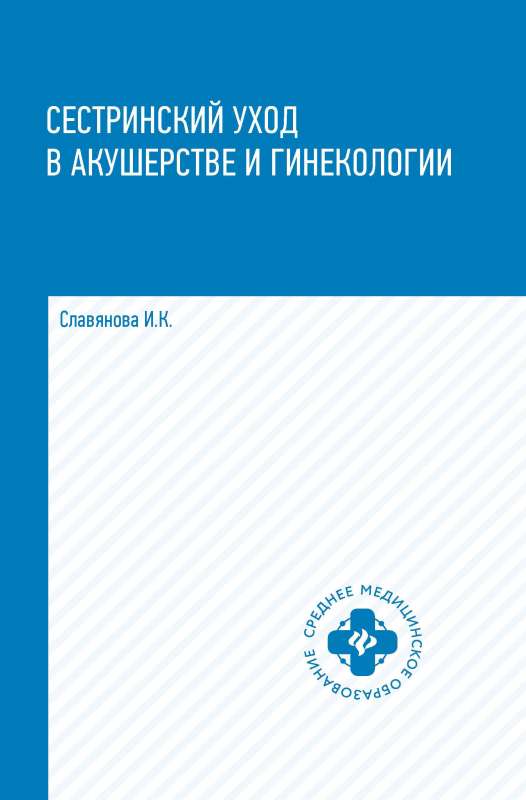 СЕСТРИНСКИЙ УХОД В АКУШЕРСТВЕ И ГИНЕКОЛОГИИ

Славянова И.К.

СРЕДНЕЕ МЕДИЦИНСКОЕ ОБРАЗОВАНИЕ